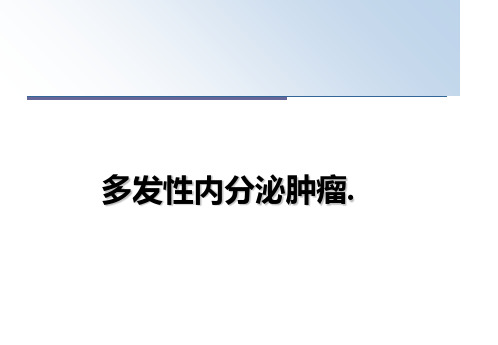 多发性内分泌肿瘤.